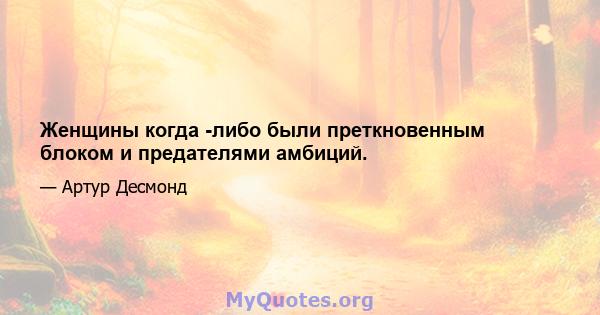 Женщины когда -либо были преткновенным блоком и предателями амбиций.

— Артур Десмонд

MyQuotes.org